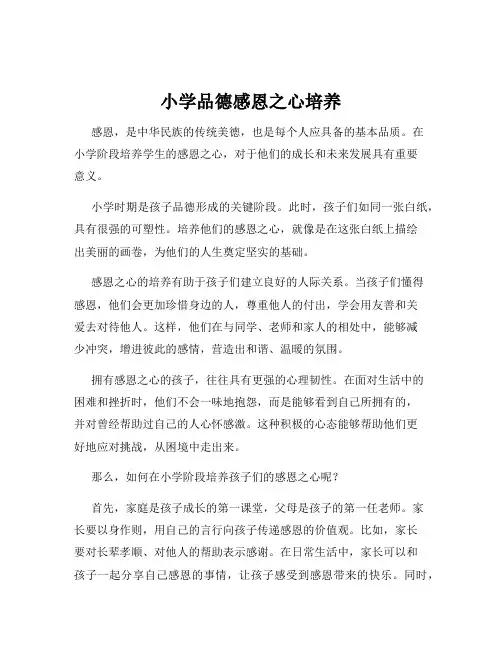 小学品德感恩之心培养

感恩，是中华民族的传统美德，也是每个人应具备的基本品质。在小学阶段培养学生的感恩之心，对于他们的成长和未来发展具有重要意义。

小学时期是孩子品德形成的关键阶段。此时，孩子们如同一张白纸，具有很强的可塑性。培养他们的感恩之心，就像是在这张白纸上描绘出美丽的画卷，为他们的人生奠定坚实的基础。

感恩之心的培养有助于孩子们建立良好的人际关系。当孩子们懂得感恩，他们会更加珍惜身边的人，尊重他人的付出，学会用友善和关爱去对待他人。这样，他们在与同学、老师和家人的相处中，能够减少冲突，增进彼此的感情，营造出和谐、温暖的氛围。

拥有感恩之心的孩子，往往具有更强的心理韧性。在面对生活中的困难和挫折时，他们不会一味地抱怨，而是能够看到自己所拥有的，并对曾经帮助过自己的人心怀感激。这种积极的心态能够帮助他们更好地应对挑战，从困境中走出来。

那么，如何在小学阶段培养孩子们的感恩之心呢？

首先，家庭是孩子成长的第一课堂，父母是孩子的第一任老师。家长要以身作则，用自己的言行向孩子传递感恩的价值观。比如，家长要对长辈孝顺、对他人的帮助表示感谢。在日常生活中，家长可以和孩子一起分享自己感恩的事情，让孩子感受到感恩带来的快乐。同时，